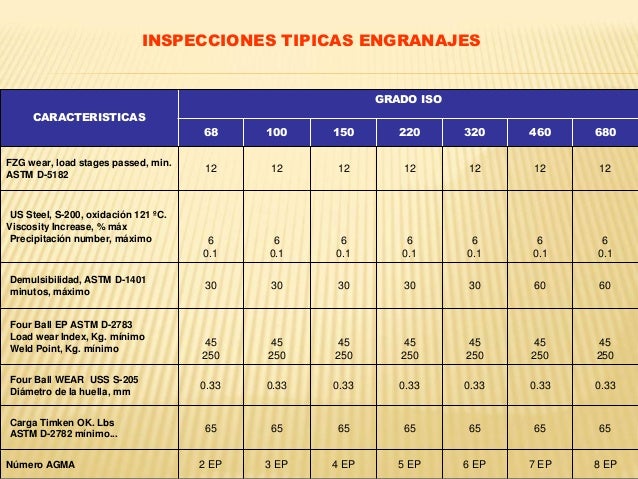 INSPECCIONES TIPICAS ENGRANAJES

| CARACTERISTICAS | GRADO ISO | | | | | | |
|---|---|---|---|---|---|---|---|
| | 68 | 100 | 150 | 220 | 320 | 460 | 680 |
| FZG wear, load stages passed, min. ASTM D-5182 | 12 | 12 | 12 | 12 | 12 | 12 | 12 |
| US Steel, S-200, oxidación 121 ºC. Viscosity Increase, % máx Precipitación number, máximo | 6 0.1 | 6 0.1 | 6 0.1 | 6 0.1 | 6 0.1 | 6 0.1 | 6 0.1 |
| Demulsibilidad, ASTM D-1401 minutos, máximo | 30 | 30 | 30 | 30 | 30 | 60 | 60 |
| Four Ball EP ASTM D-2783 Load wear Index, Kg. mínimo Weld Point, Kg. mínimo | 45 250 | 45 250 | 45 250 | 45 250 | 45 250 | 45 250 | 45 250 |
| Four Ball WEAR USS S-205 Diámetro de la huella, mm | 0.33 | 0.33 | 0.33 | 0.33 | 0.33 | 0.33 | 0.33 |
| Carga Timken OK. Lbs ASTM D-2782 mínimo... | 65 | 65 | 65 | 65 | 65 | 65 | 65 |
| Número AGMA | 2 EP | 3 EP | 4 EP | 5 EP | 6 EP | 7 EP | 8 EP |